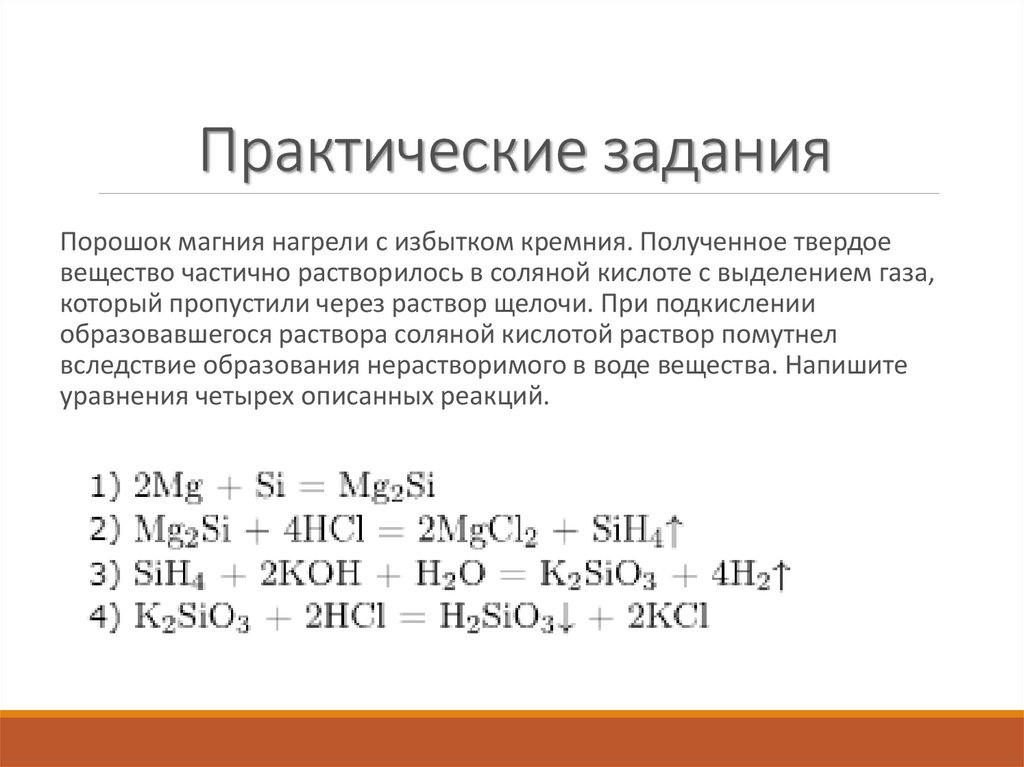 Практические задания

Порошок магния нагрели с избытком кремния. Полученное твердое вещество частично растворилось в соляной кислоте с выделением газа, который пропустили через раствор щелочи. При подкислении образовавшегося раствора соляной кислотой раствор помутнел вследствие образования нерастворимого в воде вещества. Напишите уравнения четырех описанных реакций.

1) $2Mg + Si = Mg_2Si$
2) $Mg_2Si + 4HCl = 2MgCl_2 + SiH_4\uparrow$
3) $SiH_4 + 2KOH + H_2O = K_2SiO_3 + 4H_2\uparrow$
4) $K_2SiO_3 + 2HCl = H_2SiO_3\downarrow + 2KCl$